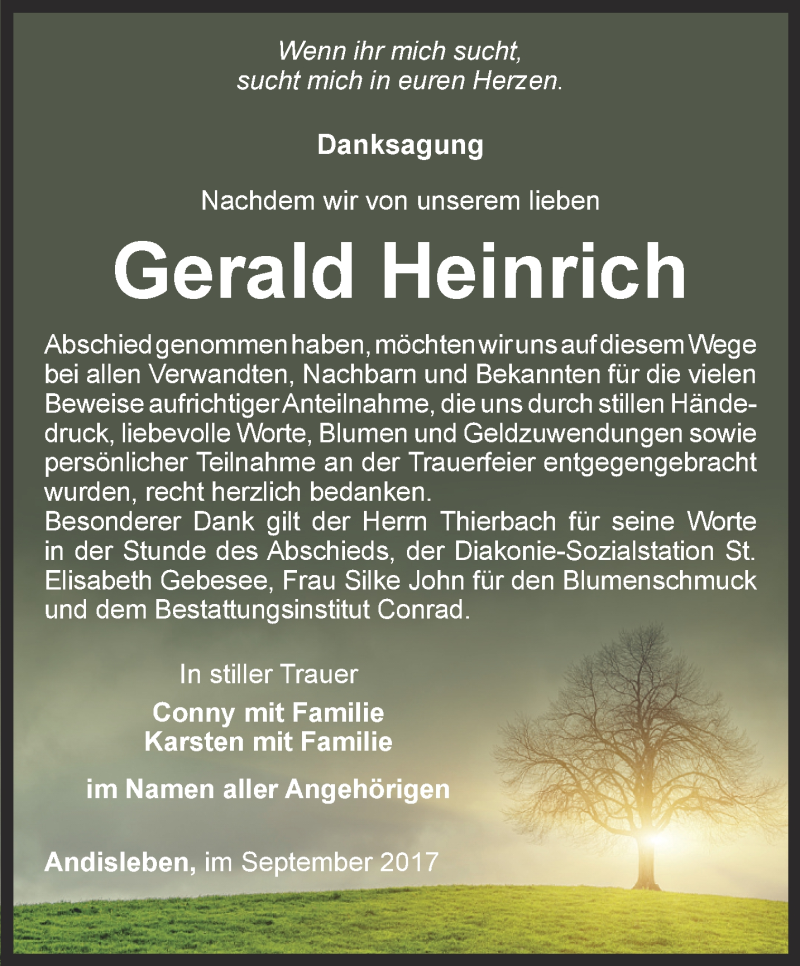 Wenn ihr mich sucht,
sucht mich in euren Herzen.

Danksagung

Nachdem wir von unserem lieben

Gerald Heinrich

Abschied genommen haben, möchten wir uns auf diesem Wege bei allen Verwandten, Nachbarn und Bekannten für die vielen Beweise aufrichtiger Anteilnahme, die uns durch stillen Händedruck, liebevolle Worte, Blumen und Geldzuwendungen sowie persönlicher Teilnahme an der Trauerfeier entgegengebracht wurden, recht herzlich bedanken.
Besonderer Dank gilt der Herrn Thierbach für seine Worte in der Stunde des Abschieds, der Diakonie-Sozialstation St. Elisabeth Gebesee, Frau Silke John für den Blumenschmuck und dem Bestattungsinstitut Conrad.

In stiller Trauer
Conny mit Familie
Karsten mit Familie

im Namen aller Angehörigen

Andisleben, im September 2017